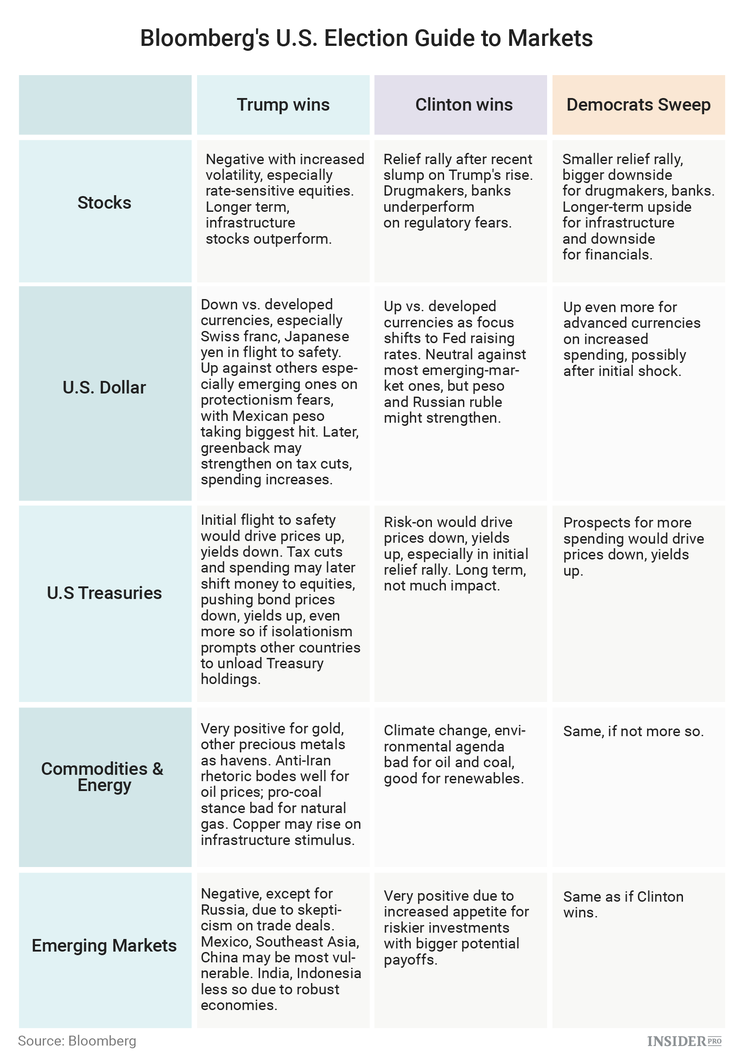 Bloomberg's U.S. Election Guide to Markets

| | Trump wins | Clinton wins | Democrats Sweep |
|---|---|---|---|
| Stocks | Negative with increased volatility, especially rate-sensitive equities. Longer term, infrastructure stocks outperform. | Relief rally after recent slump on Trump's rise. Drugmakers, banks underperform on regulatory fears. | Smaller relief rally, bigger downside for drugmakers, banks. Longer-term upside for infrastructure and downside for financials. |
| U.S. Dollar | Down vs. developed currencies, especially Swiss franc, Japanese yen in flight to safety. Up against others especially emerging ones on protectionism fears, with Mexican peso taking biggest hit. Later, greenback may strengthen on tax cuts, spending increases. | Up vs. developed currencies as focus shifts to Fed raising rates. Neutral against most emerging-market ones, but peso and Russian ruble might strengthen. | Up even more for advanced currencies on increased spending, possibly after initial shock. |
| U.S Treasuries | Initial flight to safety would drive prices up, yields down. Tax cuts and spending may later shift money to equities, pushing bond prices down, yields up, even more so if isolationism prompts other countries to unload Treasury holdings. | Risk-on would drive prices down, yields up, especially in initial relief rally. Long term, not much impact. | Prospects for more spending would drive prices down, yields up. |
| Commodities & Energy | Very positive for gold, other precious metals as havens. Anti-Iran rhetoric bodes well for oil prices; pro-coal stance bad for natural gas. Copper may rise on infrastructure stimulus. | Climate change, environmental agenda bad for oil and coal, good for renewables. | Same, if not more so. |
| Emerging Markets | Negative, except for Russia, due to skepticism on trade deals. Mexico, Southeast Asia, China may be most vulnerable. India, Indonesia less so due to robust economies. | Very positive due to increased appetite for riskier investments with bigger potential payoffs. | Same as if Clinton wins. |

Source: Bloomberg

INSIDER PRO